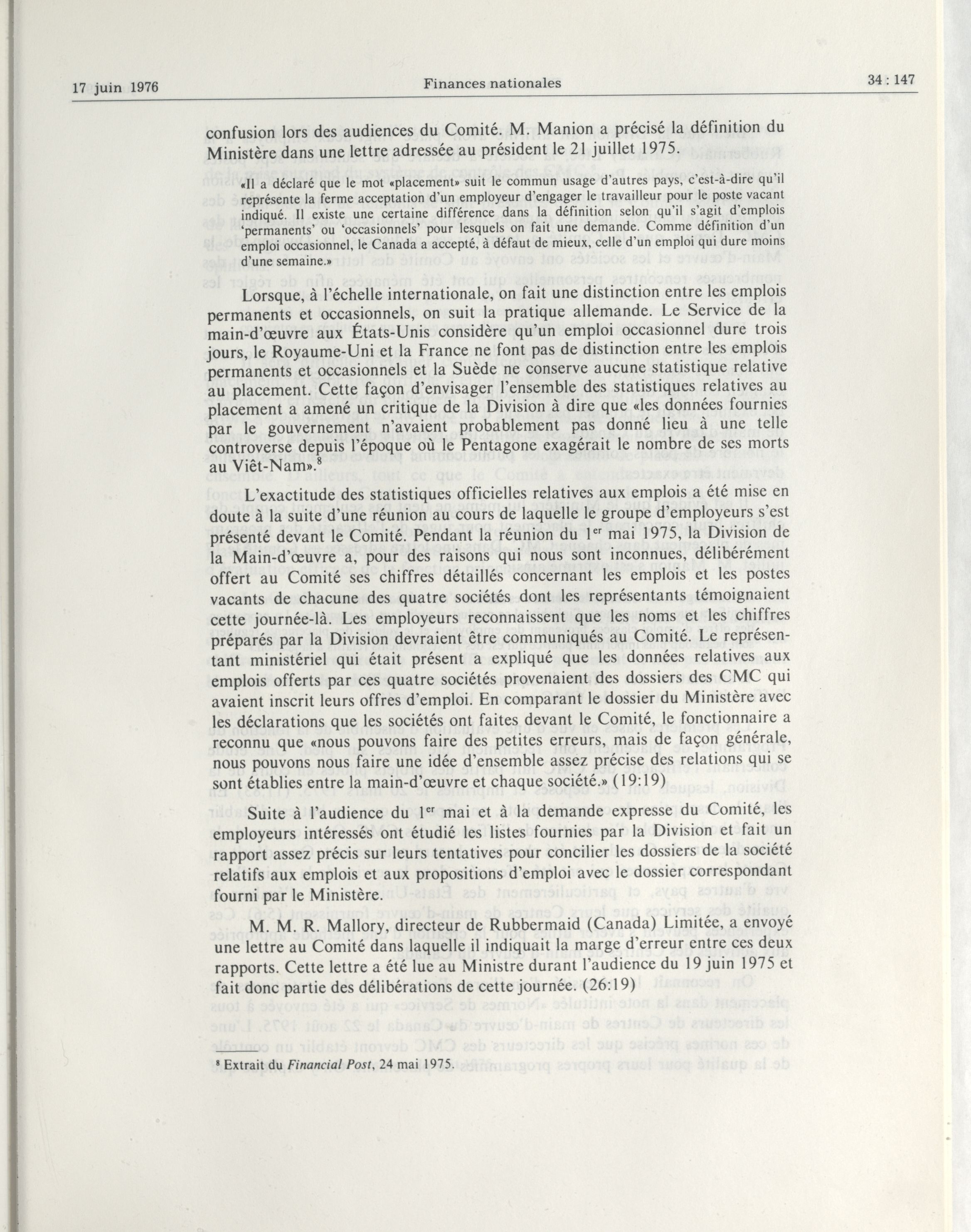 17 juin 1976

Finances nationales

34 : 147

confusion lors des audiences du Comité. M. Manion a précisé la définition du Ministère dans une lettre adressée au président le 21 juillet 1975.

«Il a déclaré que le mot «placement» suit le commun usage d'autres pays, c'est-à-dire qu'il représente la ferme acceptation d'un employeur d'engager le travailleur pour le poste vacant indiqué. Il existe une certaine différence dans la définition selon qu'il s'agit d'emplois 'permanents' ou 'occasionnels' pour lesquels on fait une demande. Comme définition d'un emploi occasionnel, le Canada a accepté, à défaut de mieux, celle d'un emploi qui dure moins d'une semaine.»

Lorsque, à l'échelle internationale, on fait une distinction entre les emplois permanents et occasionnels, on suit la pratique allemande. Le Service de la main-d'œuvre aux États-Unis considère qu'un emploi occasionnel dure trois jours, le Royaume-Uni et la France ne font pas de distinction entre les emplois permanents et occasionnels et la Suède ne conserve aucune statistique relative au placement. Cette façon d'envisager l'ensemble des statistiques relatives au placement a amené un critique de la Division à dire que «les données fournies par le gouvernement n'avaient probablement pas donné lieu à une telle controverse depuis l'époque où le Pentagone exagérait le nombre de ses morts au Viêt-Nam».$^8$

L'exactitude des statistiques officielles relatives aux emplois a été mise en doute à la suite d'une réunion au cours de laquelle le groupe d'employeurs s'est présenté devant le Comité. Pendant la réunion du 1$^{er}$ mai 1975, la Division de la Main-d'œuvre a, pour des raisons qui nous sont inconnues, délibérément offert au Comité ses chiffres détaillés concernant les emplois et les postes vacants de chacune des quatre sociétés dont les représentants témoignaient cette journée-là. Les employeurs reconnaissent que les noms et les chiffres préparés par la Division devraient être communiqués au Comité. Le représentant ministériel qui était présent a expliqué que les données relatives aux emplois offerts par ces quatre sociétés provenaient des dossiers des CMC qui avaient inscrit leurs offres d'emploi. En comparant le dossier du Ministère avec les déclarations que les sociétés ont faites devant le Comité, le fonctionnaire a reconnu que «nous pouvons faire des petites erreurs, mais de façon générale, nous pouvons nous faire une idée d'ensemble assez précise des relations qui se sont établies entre la main-d'œuvre et chaque société.» (19:19)

Suite à l'audience du 1$^{er}$ mai et à la demande expresse du Comité, les employeurs intéressés ont étudié les listes fournies par la Division et fait un rapport assez précis sur leurs tentatives pour concilier les dossiers de la société relatifs aux emplois et aux propositions d'emploi avec le dossier correspondant fourni par le Ministère.

M. M. R. Mallory, directeur de Rubbermaid (Canada) Limitée, a envoyé une lettre au Comité dans laquelle il indiquait la marge d'erreur entre ces deux rapports. Cette lettre a été lue au Ministre durant l'audience du 19 juin 1975 et fait donc partie des délibérations de cette journée. (26:19)

$^8$ Extrait du Financial Post, 24 mai 1975.